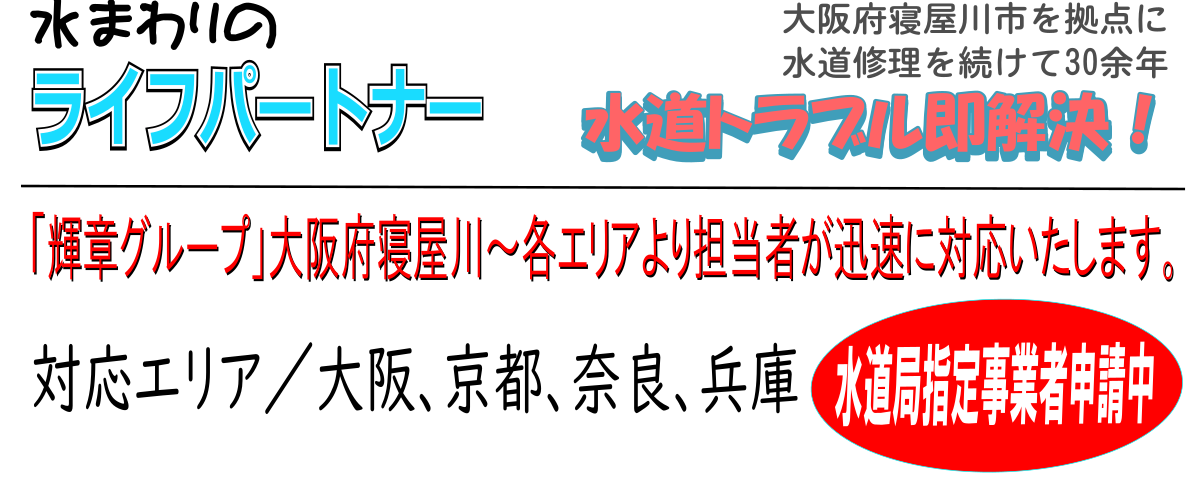 水まわりの
ライフパートナー

大阪府寝屋川市を拠点に
水道修理を続けて30余年

水道トラブル即解決！

「輝章グループ」大阪府寝屋川～各エリアより担当者が迅速に対応いたします。

対応エリア／大阪、京都、奈良、兵庫

水道局指定事業者申請中